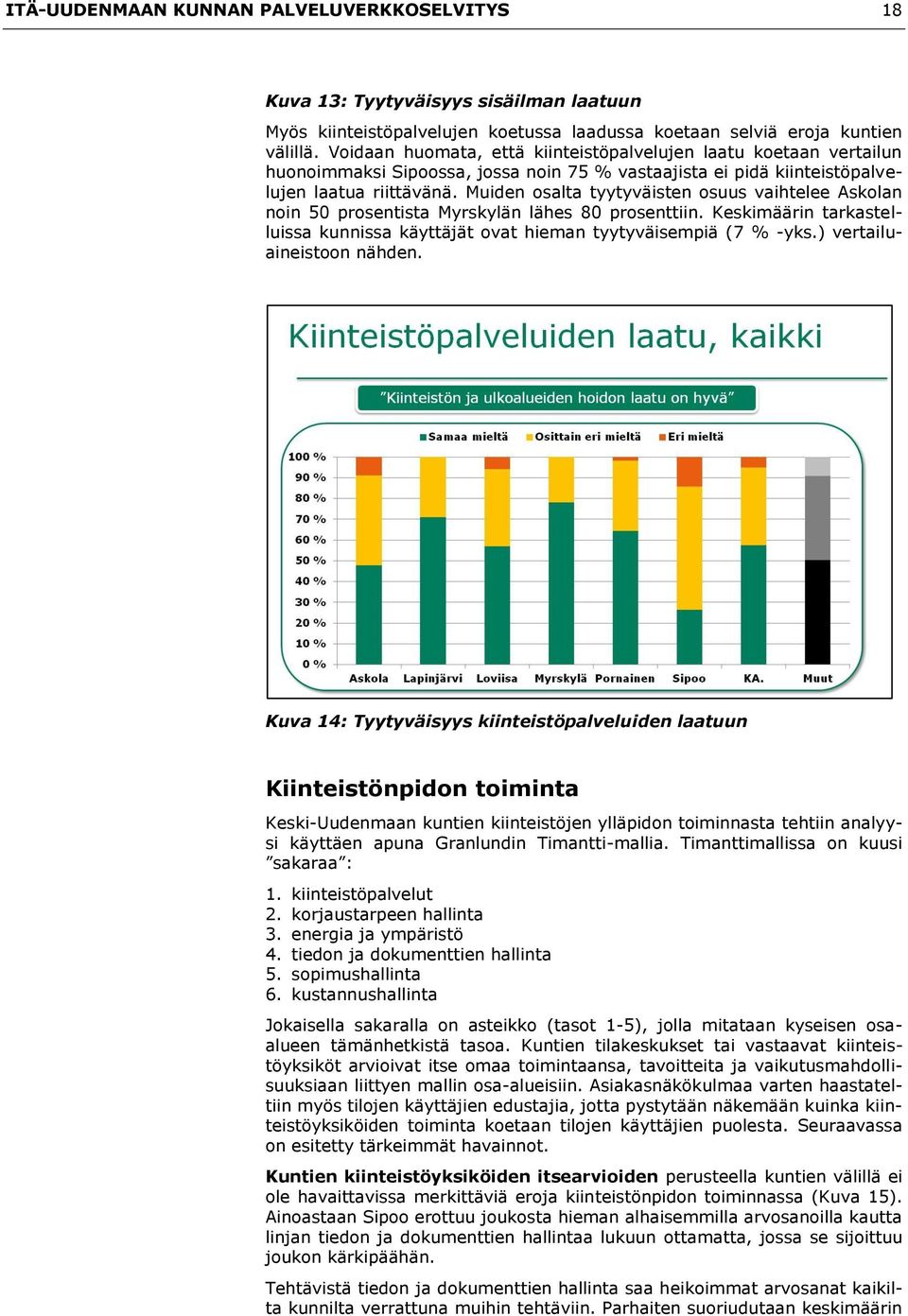 ITÄ-UUDENMAAN KUNNAN PALVELUVERKKOSELVITYS 18

Kuva 13: Tyytyväisyys sisäilman laatuun

Myös kiinteistöpalvelujen koetussa laadussa koetaan selviä eroja kuntien välillä. Voidaan huomata, että kiinteistöpalvelujen laatu koetaan vertailun huonoimmaksi Sipoossa, jossa noin 75 % vastaajista ei pidä kiinteistöpalvelujen laatua riittävänä. Muiden osalta tyytyväisten osuus vaihtelee Askolan noin 50 prosentista Myrskylän lähes 80 prosenttiin. Keskimäärin tarkastelluissa kunnissa käyttäjät ovat hieman tyytyväisempiä (7 % -yks.) vertailuaineistoon nähden.

Kiinteistöpalveluiden laatu, kaikki

”Kiinteistön ja ulkoalueiden hoidon laatu on hyvä”

Samaa mieltä Osittain eri mieltä Eri mieltä

100 %
90 %
80 %
70 %
60 %
50 %
40 %
30 %
20 %
10 %
0 %

Askola Lapinjärvi Loviisa Myrskylä Pornainen Sipoo KA. Muut

Kuva 14: Tyytyväisyys kiinteistöpalveluiden laatuun

Kiinteistönpidon toiminta

Keski-Uudenmaan kuntien kiinteistöjen ylläpidon toiminnasta tehtiin analyysi käyttäen apuna Granlundin Timantti-mallia. Timanttimallissa on kuusi ”sakaraa”:

1. kiinteistöpalvelut
2. korjaustarpeen hallinta
3. energia ja ympäristö
4. tiedon ja dokumenttien hallinta
5. sopimushallinta
6. kustannushallinta

Jokaisella sakaralla on asteikko (tasot 1-5), jolla mitataan kyseisen osaalueen tämänhetkistä tasoa. Kuntien tilakeskukset tai vastaavat kiinteistöyksiköt arvioivat itse omaa toimintaansa, tavoitteita ja vaikutusmahdollisuuksiaan liittyen mallin osa-alueisiin. Asiakasnäkökulmaa varten haastateltiin myös tilojen käyttäjien edustajia, jotta pystytään näkemään kuinka kiinteistöyksiköiden toiminta koetaan tilojen käyttäjien puolesta. Seuraavassa on esitetty tärkeimmät havainnot.

Kuntien kiinteistöyksiköiden itsearvioiden perusteella kuntien välillä ei ole havaittavissa merkittäviä eroja kiinteistönpidon toiminnassa (Kuva 15). Ainoastaan Sipoo erottuu joukosta hieman alhaisemmilla arvosanoilla kautta linjan tiedon ja dokumenttien hallintaa lukuun ottamatta, jossa se sijoittuu joukon kärkipäähän.

Tehtävistä tiedon ja dokumenttien hallinta saa heikoimmat arvosanat kaikilta kunnilta verrattuna muihin tehtäviin. Parhaiten suoriudutaan keskimäärin